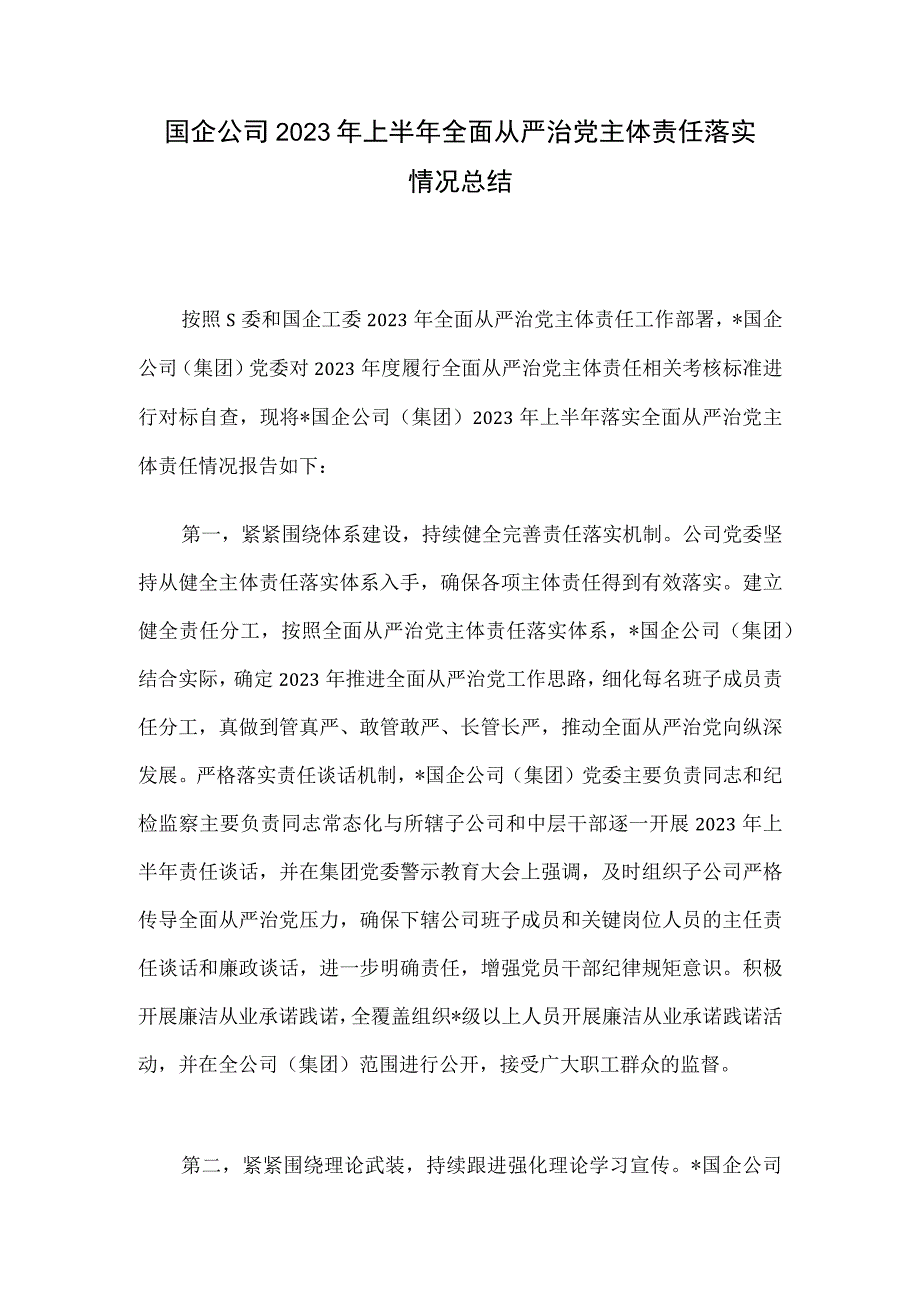 国企公司2023年上半年全面从严治党主体责任落实情况总结

按照S委和国企工委2023年全面从严治党主体责任工作部署，*国企公司（集团）党委对2023年度履行全面从严治党主体责任相关考核标准进行对标自查，现将*国企公司（集团）2023年上半年落实全面从严治党主体责任情况报告如下：

第一，紧紧围绕体系建设，持续健全完善责任落实机制。公司党委坚持从健全主体责任落实体系入手，确保各项主体责任得到有效落实。建立健全责任分工，按照全面从严治党主体责任落实体系，*国企公司（集团）结合实际，确定2023年推进全面从严治党工作思路，细化每名班子成员责任分工，真做到管真严、敢管敢严、长管长严，推动全面从严治党向纵深发展。严格落实责任谈话机制，*国企公司（集团）党委主要负责同志和纪检监察主要负责同志常态化与所辖子公司和中层干部逐一开展2023年上半年责任谈话，并在集团党委警示教育大会上强调，及时组织子公司严格传导全面从严治党压力，确保下辖公司班子成员和关键岗位人员的主任责任谈话和廉政谈话，进一步明确责任，增强党员干部纪律规矩意识。积极开展廉洁从业承诺践诺，全覆盖组织*级以上人员开展廉洁从业承诺践诺活动，并在全公司（集团）范围进行公开，接受广大职工群众的监督。

第二，紧紧围绕理论武装，持续跟进强化理论学习宣传。*国企公司